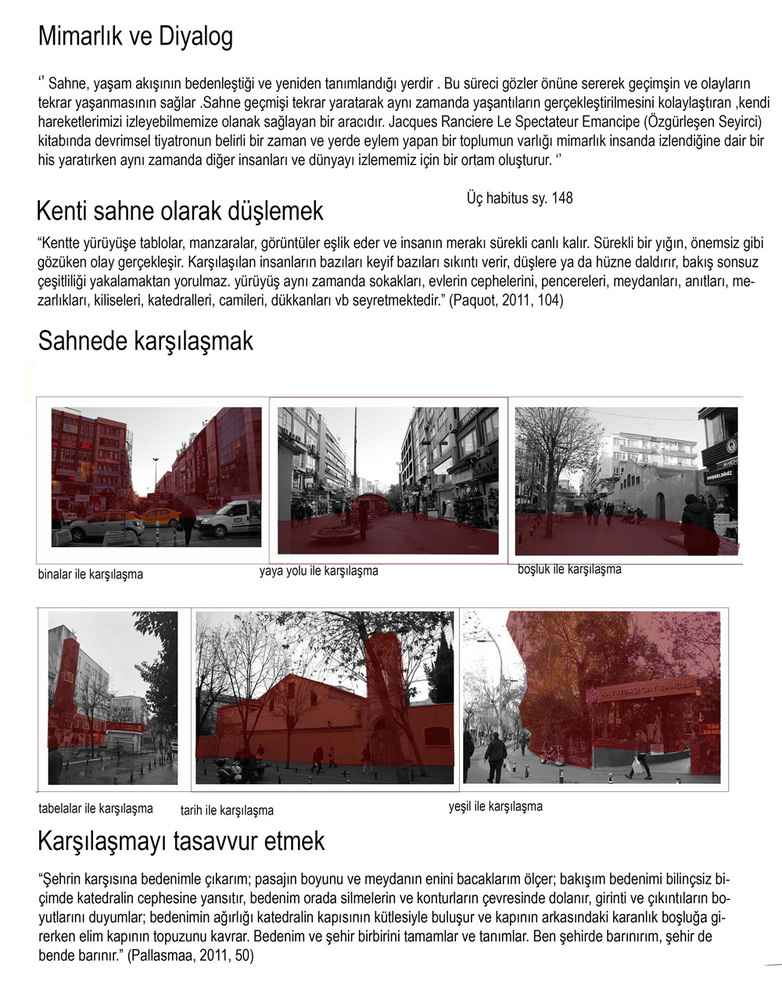 Mimarlık ve Diyalog

‘’ Sahne, yaşam akışının bedenleştiği ve yeniden tanımlandığı yerdir . Bu süreci gözler önüne sererek geçimşin ve olayların tekrar yaşanmasının sağlar .Sahne geçmişi tekrar yaratarak aynı zamanda yaşantıların gerçekleştirilmesini kolaylaştıran ,kendi hareketlerimizi izleyebilmemize olanak sağlayan bir aracıdır. Jacques Ranciere Le Spectateur Emancipe (Özgürleşen Seyirci) kitabında devrimsel tiyatronun belirli bir zaman ve yerde eylem yapan bir toplumun varlığı mimarlık insanda izlendiğine dair bir his yaratırken aynı zamanda diğer insanları ve dünyayı izlememiz için bir ortam oluşturur. ‘’

Üç habitus sy. 148

Kenti sahne olarak düşlemek

“Kentte yürüyüşe tablolar, manzaralar, görüntüler eşlik eder ve insanın merakı sürekli canlı kalır. Sürekli bir yığın, önemsiz gibi gözüken olay gerçekleşir. Karşılaşılan insanların bazıları keyif bazıları sıkıntı verir, düşlere ya da hüzne daldırır, bakış sonsuz çeşitliliği yakalamaktan yorulmaz. yürüyüş aynı zamanda sokakları, evlerin cephelerini, pencereleri, meydanları, anıtları, mezarlıkları, kiliseleri, katedralleri, camileri, dükkanları vb seyretmektedir.” (Paquot, 2011, 104)

Sahnede karşılaşmak

binalar ile karşılaşma

yaya yolu ile karşılaşma

boşluk ile karşılaşma

tabelalar ile karşılaşma

tarih ile karşılaşma

yeşil ile karşılaşma

Karşılaşmayı tasavvur etmek

“Şehrin karşısına bedenimle çıkarım; pasajın boyunu ve meydanın enini bacaklarım ölçer; bakışım bedenimi bilinçsiz biçimde katedralin cephesine yansıtır, bedenim orada silmelerin ve konturların çevresinde dolanır, girinti ve çıkıntıların boyutlarını duyumlar; bedenimin ağırlığı katedralin kapısının kütlesiyle buluşur ve kapının arkasındaki karanlık boşluğa girerken elim kapının topuzunu kavrar. Bedenim ve şehir birbirini tamamlar ve tanımlar. Ben şehirde barınırım, şehir de bende barınır.” (Pallasmaa, 2011, 50)